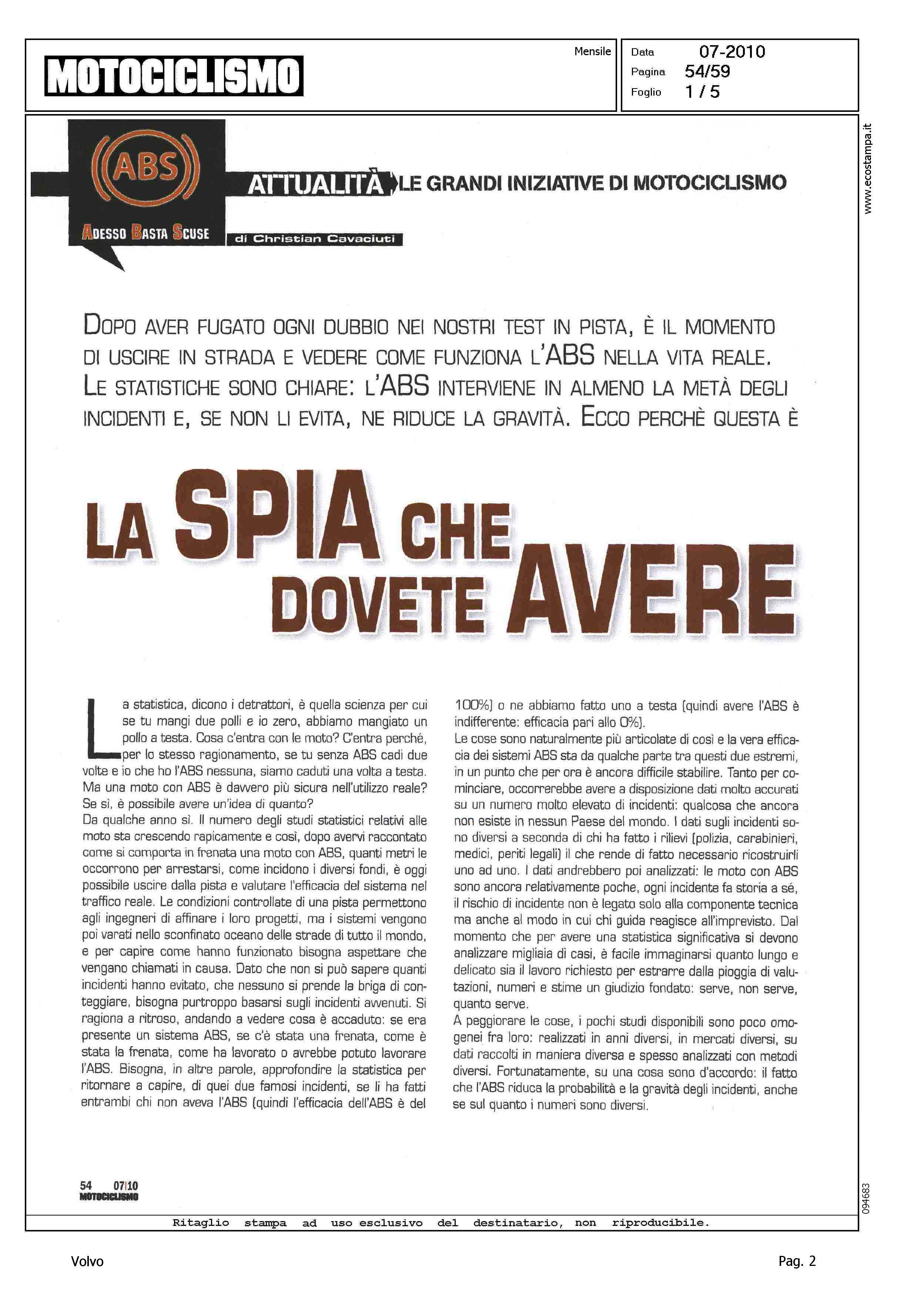 MOTOCICLISMO

Mensile

Data 07-2010
Pagina 54/59
Foglio 1 / 5

www.ecostampa.it

ABS

ADESSO BASTA SCUSE

ATTUALITÀ LE GRANDI INIZIATIVE DI MOTOCICLISMO

di Christian Cavaciuti

DOPO AVER FUGATO OGNI DUBBIO NEI NOSTRI TEST IN PISTA, È IL MOMENTO DI USCIRE IN STRADA E VEDERE COME FUNZIONA L'ABS NELLA VITA REALE. LE STATISTICHE SONO CHIARE: L'ABS INTERVIENE IN ALMENO LA METÀ DEGLI INCIDENTI E, SE NON LI EVITA, NE RIDUCE LA GRAVITÀ. ECCO PERCHÈ QUESTA È

LA SPIA CHE DOVETE AVERE

La statistica, dicono i detrattori, è quella scienza per cui se tu mangi due polli e io zero, abbiamo mangiato un pollo a testa. Cosa c'entra con le moto? C'entra perché, per lo stesso ragionamento, se tu senza ABS cadi due volte e io che ho l'ABS nessuna, siamo caduti una volta a testa. Ma una moto con ABS è davvero più sicura nell'utilizzo reale? Se sì, è possibile avere un'idea di quanto?
Da qualche anno sì. Il numero degli studi statistici relativi alle moto sta crescendo rapicamente e così, dopo avervi raccontato come si comporta in frenata una moto con ABS, quanti metri le occorrono per arrestarsi, come incidono i diversi fondi, è oggi possibile uscire dalla pista e valutare l'efficacia del sistema nel traffico reale. Le condizioni controllate di una pista permettono agli ingegneri di affinare i loro progetti, ma i sistemi vengono poi varati nello sconfinato oceano delle strade di tutto il mondo, e per capire come hanno funzionato bisogna aspettare che vengano chiamati in causa. Dato che non si può sapere quanti incidenti hanno evitato, che nessuno si prende la briga di conteggiare, bisogna purtroppo basarsi sugli incidenti avvenuti. Si ragiona a ritroso, andando a vedere cosa è accaduto: se era presente un sistema ABS, se c'è stata una frenata, come è stata la frenata, come ha lavorato o avrebbe potuto lavorare l'ABS. Bisogna, in altre parole, approfondire la statistica per ritornare a capire, di quei due famosi incidenti, se li ha fatti entrambi chi non aveva l'ABS (quindi l'efficacia dell'ABS è del 100%) o ne abbiamo fatto uno a testa (quindi avere l'ABS è indifferente: efficacia pari allo 0%).
Le cose sono naturalmente più articolate di così e la vera efficacia dei sistemi ABS sta da qualche parte tra questi due estremi, in un punto che per ora è ancora difficile stabilire. Tanto per cominciare, occorrerebbe avere a disposizione dati molto accurati su un numero molto elevato di incidenti: qualcosa che ancora non esiste in nessun Paese del mondo. I dati sugli incidenti sono diversi a seconda di chi ha fatto i rilievi (polizia, carabinieri, medici, periti legali) il che rende di fatto necessario ricostruirli uno ad uno. I dati andrebbero poi analizzati: le moto con ABS sono ancora relativamente poche, ogni incidente fa storia a sé, il rischio di incidente non è legato solo alla componente tecnica ma anche al modo in cui chi guida reagisce all'imprevisto. Dal momento che per avere una statistica significativa si devono analizzare migliaia di casi, è facile immaginarsi quanto lungo e delicato sia il lavoro richiesto per estrarre dalla pioggia di valutazioni, numeri e stime un giudizio fondato: serve, non serve, quanto serve.
A peggiorare le cose, i pochi studi disponibili sono poco omogenei fra loro: realizzati in anni diversi, in mercati diversi, su dati raccolti in maniera diversa e spesso analizzati con metodi diversi. Fortunatamente, su una cosa sono d'accordo: il fatto che l'ABS riduca la probabilità e la gravità degli incidenti, anche se sul quanto i numeri sono diversi.

54 07|10
MOTOCICLISMO

094683

Ritaglio stampa ad uso esclusivo del destinatario, non riproducibile.

Volvo

Pag. 2